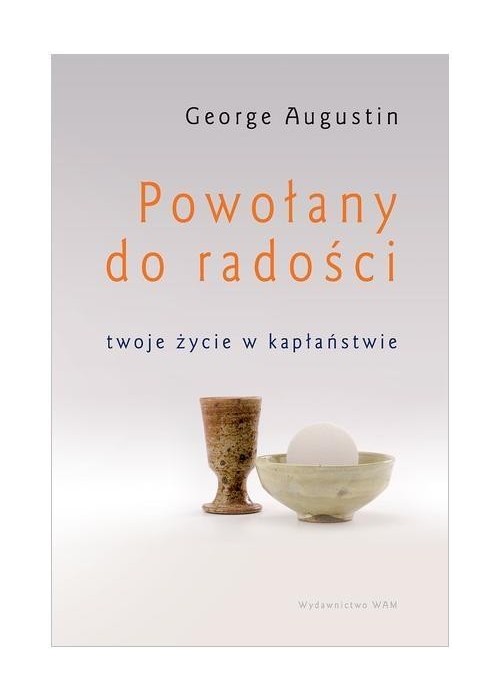 George Augustin

Powołany do radości

twoje życie w kapłaństwie

Wydawnictwo WAM